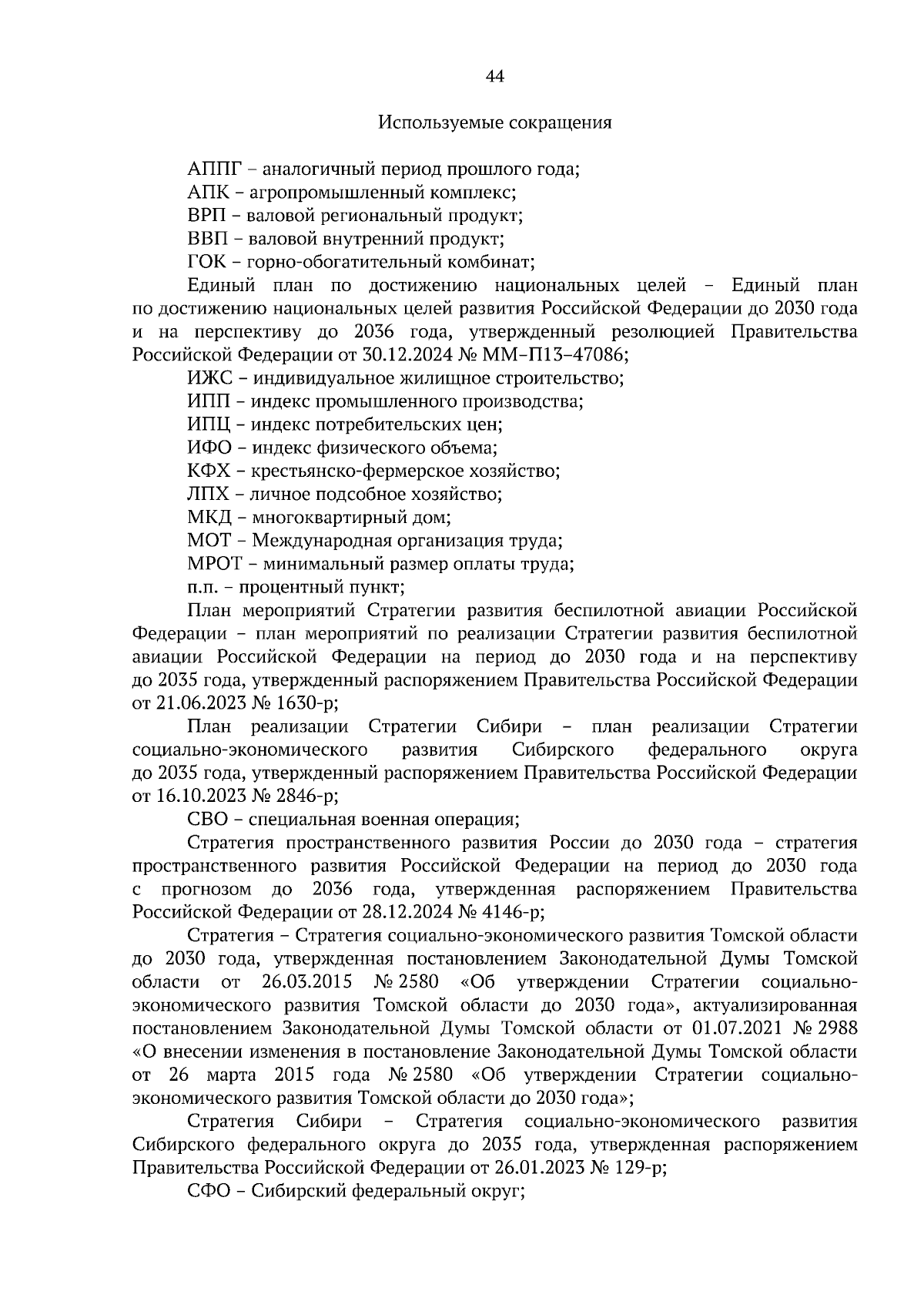 44

Используемые сокращения

АППГ – аналогичный период прошлого года;
АПК – агропромышленный комплекс;
ВРП – валовой региональный продукт;
ВВП – валовой внутренний продукт;
ГОК – горно-обогатительный комбинат;
Единый план по достижению национальных целей – Единый план по достижению национальных целей развития Российской Федерации до 2030 года и на перспективу до 2036 года, утвержденный резолюцией Правительства Российской Федерации от 30.12.2024 № ММ–П13–47086;
ИЖС – индивидуальное жилищное строительство;
ИПП – индекс промышленного производства;
ИПЦ – индекс потребительских цен;
ИФО – индекс физического объема;
КФХ – крестьянско-фермерское хозяйство;
ЛПХ – личное подсобное хозяйство;
МКД – многоквартирный дом;
МОТ – Международная организация труда;
МРОТ – минимальный размер оплаты труда;
п.п. – процентный пункт;
План мероприятий Стратегии развития беспилотной авиации Российской Федерации – план мероприятий по реализации Стратегии развития беспилотной авиации Российской Федерации на период до 2030 года и на перспективу до 2035 года, утвержденный распоряжением Правительства Российской Федерации от 21.06.2023 № 1630-р;
План реализации Стратегии Сибири – план реализации Стратегии социально-экономического развития Сибирского федерального округа до 2035 года, утвержденный распоряжением Правительства Российской Федерации от 16.10.2023 № 2846-р;
СВО – специальная военная операция;
Стратегия пространственного развития России до 2030 года – стратегия пространственного развития Российской Федерации на период до 2030 года с прогнозом до 2036 года, утвержденная распоряжением Правительства Российской Федерации от 28.12.2024 № 4146-р;
Стратегия – Стратегия социально-экономического развития Томской области до 2030 года, утвержденная постановлением Законодательной Думы Томской области от 26.03.2015 № 2580 «Об утверждении Стратегии социально-экономического развития Томской области до 2030 года», актуализированная постановлением Законодательной Думы Томской области от 01.07.2021 № 2988 «О внесении изменения в постановление Законодательной Думы Томской области от 26 марта 2015 года № 2580 «Об утверждении Стратегии социально-экономического развития Томской области до 2030 года»;
Стратегия Сибири – Стратегия социально-экономического развития Сибирского федерального округа до 2035 года, утвержденная распоряжением Правительства Российской Федерации от 26.01.2023 № 129-р;
СФО – Сибирский федеральный округ;